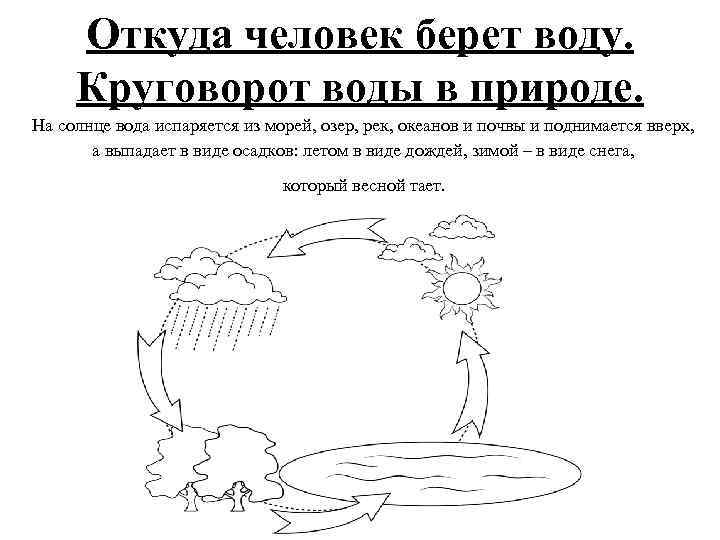 Откуда человек берет воду.
Круговорот воды в природе.

На солнце вода испаряется из морей, озер, рек, океанов и почвы и поднимается вверх, а выпадает в виде осадков: летом в виде дождей, зимой – в виде снега, который весной тает.